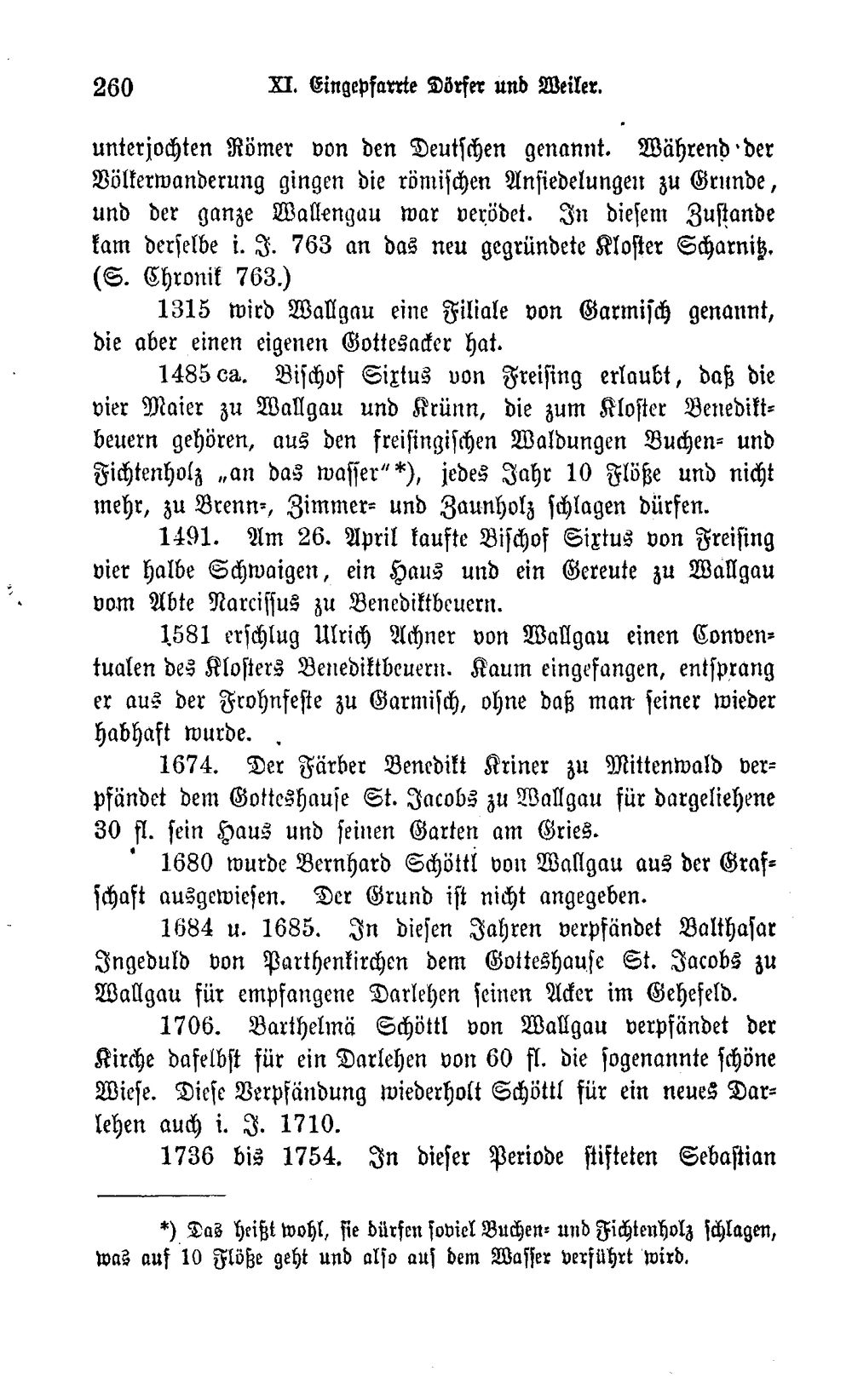 260 XI. Eingepfarrte Dörfer und Weiler.

unterjochten Römer von den Deutschen genannt. Während der Völkerwanderung gingen die römischen Ansiedelungen zu Grunde, und der ganze Wallengau war verödet. In diesem Zustande kam derselbe i. J. 763 an das neu gegründete Kloster Scharnitz. (S. Chronik 763.)

1315 wird Wallgau eine Filiale von Garmisch genannt, die aber einen eigenen Gottesacker hat.

1485 ca. Bischof Sixtus von Freising erlaubt, daß die vier Maier zu Wallgau und Krünn, die zum Kloster Benediktbeuern gehören, aus den freisingischen Waldungen Buchen- und Fichtenholz „an das wasser"*), jedes Jahr 10 Flöße und nicht mehr, zu Brenn-, Zimmer- und Zaunholz schlagen dürfen.

1491. Am 26. April kaufte Bischof Sixtus von Freising vier halbe Schwaigen, ein Haus und ein Gereute zu Wallgau vom Abte Narcissus zu Benediktbeuern.

1581 erschlug Ulrich Achner von Wallgau einen Conventualen des Klosters Benediktbeuern. Kaum eingefangen, entsprang er aus der Frohnfeste zu Garmisch, ohne daß man seiner wieder habhaft wurde.

1674. Der Färber Benedikt Kriner zu Mittenwald verpfändet dem Gotteshause St. Jacobs zu Wallgau für dargeliehene 30 fl. sein Haus und seinen Garten am Gries.

1680 wurde Bernhard Schöttl von Wallgau aus der Grafschaft ausgewiesen. Der Grund ist nicht angegeben.

1684 u. 1685. In diesen Jahren verpfändet Balthasar Ingeduld von Parthenkirchen dem Gotteshause St. Jacobs zu Wallgau für empfangene Darlehen seinen Acker im Gehefeld.

1706. Barthelmä Schöttl von Wallgau verpfändet der Kirche daselbst für ein Darlehen von 60 fl. die sogenannte schöne Wiese. Diese Verpfändung wiederholt Schöttl für ein neues Darlehen auch i. J. 1710.

1736 bis 1754. In dieser Periode stifteten Sebastian

*) Das heißt wohl, sie dürfen soviel Buchen- und Fichtenholz schlagen, was auf 10 Flöße geht und also auf dem Wasser verführt wird.